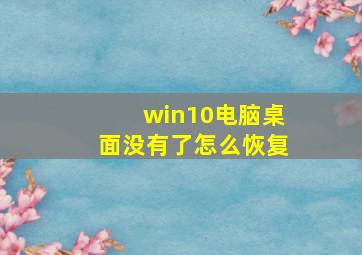 win10电脑桌面没有了怎么恢复